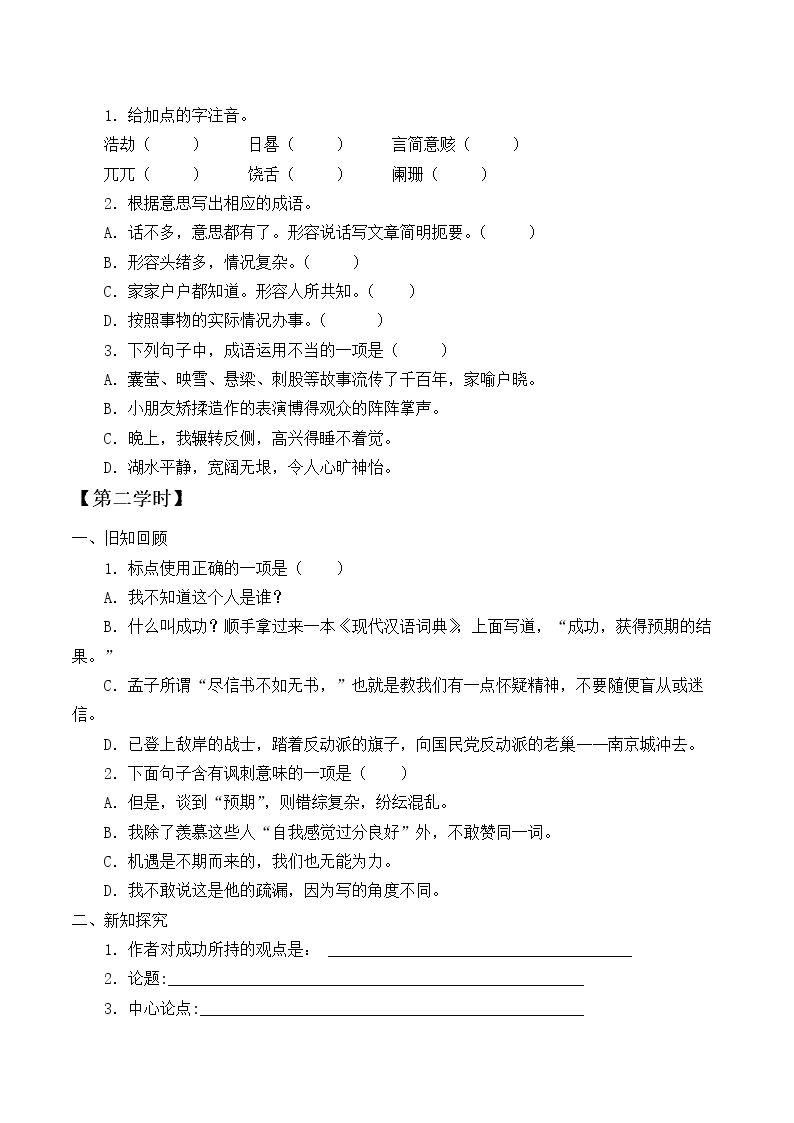 1.给加点的字注音。

浩劫（ ） 日晷（ ） 言简意赅（ ）

兀兀（ ） 饶舌（ ） 阑珊（ ）

2.根据意思写出相应的成语。

A.话不多，意思都有了。形容说话写文章简明扼要。（ ）

B.形容头绪多，情况复杂。（ ）

C.家家户户都知道。形容人所共知。（ ）

D.按照事物的实际情况办事。（ ）

3.下列句子中，成语运用不当的一项是（ ）

A.囊萤、映雪、悬梁、刺股等故事流传了千百年，家喻户晓。

B.小朋友矫揉造作的表演博得观众的阵阵掌声。

C.晚上，我辗转反侧，高兴得睡不着觉。

D.湖水平静，宽阔无垠，令人心旷神怡。

【第二学时】

一、旧知回顾

1.标点使用正确的一项是（ ）

A.我不知道这个人是谁？

B.什么叫成功？顺手拿过来一本《现代汉语词典》，上面写道，“成功，获得预期的结果。”

C.孟子所谓“尽信书不如无书，”也就是教我们有一点怀疑精神，不要随便盲从或迷信。

D.已登上敌岸的战士，踏着反动派的旗子，向国民党反动派的老巢——南京城冲去。

2.下面句子含有讽刺意味的一项是（ ）

A.但是，谈到“预期”，则错综复杂，纷纭混乱。

B.我除了羡慕这些人“自我感觉过分良好”外，不敢赞同一词。

C.机遇是不期而来的，我们也无能为力。

D.我不敢说这是他的疏漏，因为写的角度不同。

二、新知探究

1.作者对成功所持的观点是：____

2.论题:____

3.中心论点:____